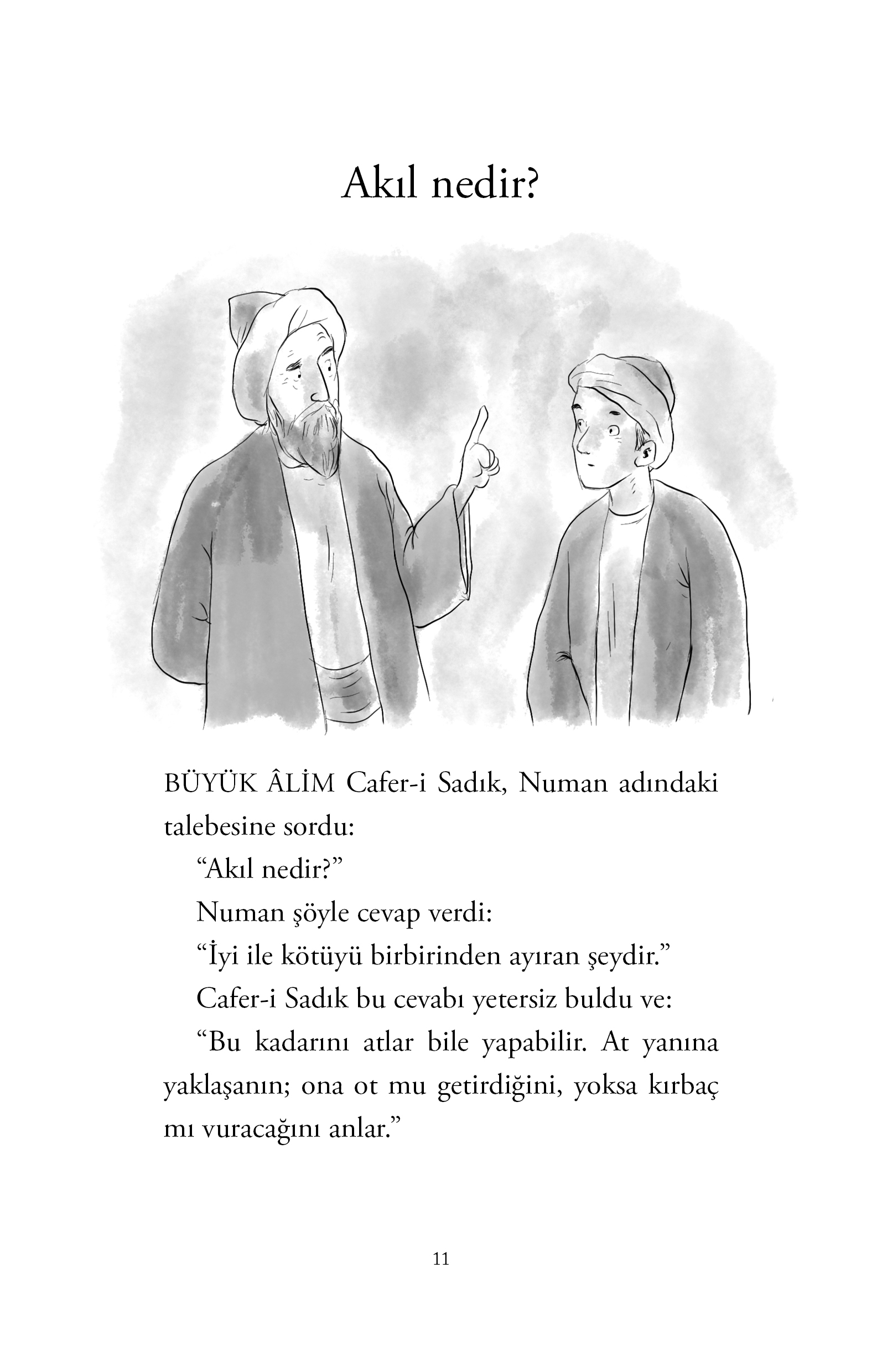 Akıl nedir?

BÜYÜK ÂLİM Cafer-i Sadık, Numan adındaki talebesine sordu:

“Akıl nedir?”

Numan şöyle cevap verdi:

“İyi ile kötüyü birbirinden ayıran şeydir.”

Cafer-i Sadık bu cevabı yetersiz buldu ve:

“Bu kadarını atlar bile yapabilir. At yanına yaklaşanın; ona ot mu getirdiğini, yoksa kırbaç mı vuracağını anlar.”

11